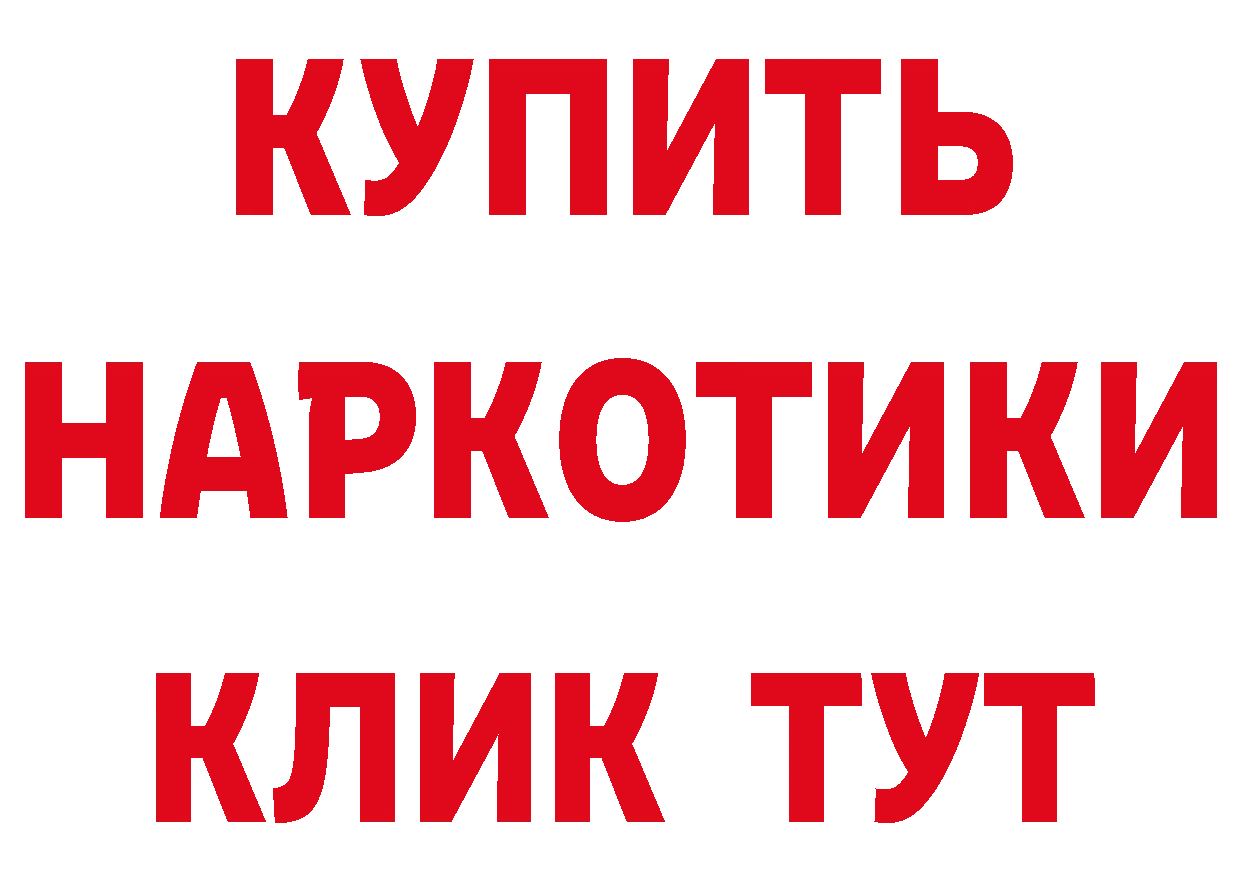 КУПИТЬ НАРКОТИКИ КЛИК ТУТ